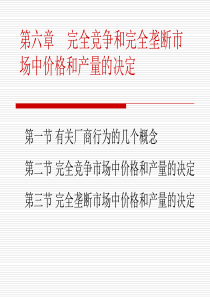 第六章　完全竞争和完全垄断市场中价格和产量的决定

第一节 有关厂商行为的几个概念

第二节 完全竞争市场中价格和产量的决定

第三节 完全垄断市场中价格和产量的决定